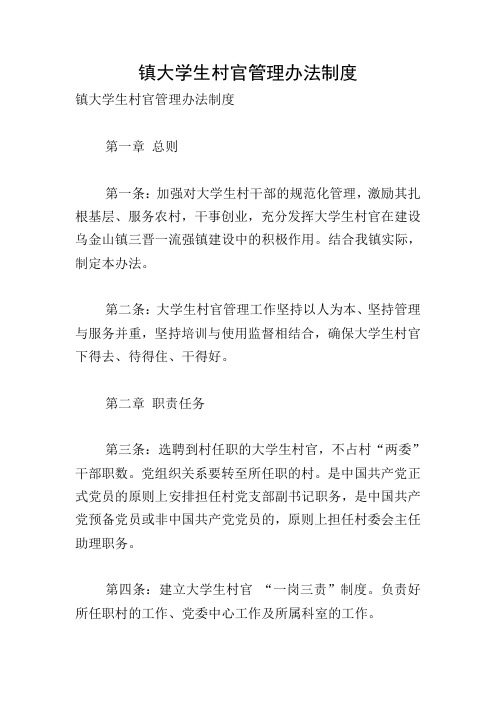 镇大学生村官管理办法制度

镇大学生村官管理办法制度

第一章 总则

第一条：加强对大学生村干部的规范化管理，激励其扎根基层、服务农村，干事创业，充分发挥大学生村官在建设乌金山镇三晋一流强镇建设中的积极作用。结合我镇实际，制定本办法。

第二条：大学生村官管理工作坚持以人为本、坚持管理与服务并重，坚持培训与使用监督相结合，确保大学生村官下得去、待得住、干得好。

第二章 职责任务

第三条：选聘到村任职的大学生村官，不占村“两委”干部职数。党组织关系要转至所任职的村。是中国共产党正式党员的原则上安排担任村党支部副书记职务，是中国共产党预备党员或非中国共产党党员的，原则上担任村委会主任助理职务。

第四条：建立大学生村官 “一岗三责”制度。负责好所任职村的工作、党委中心工作及所属科室的工作。